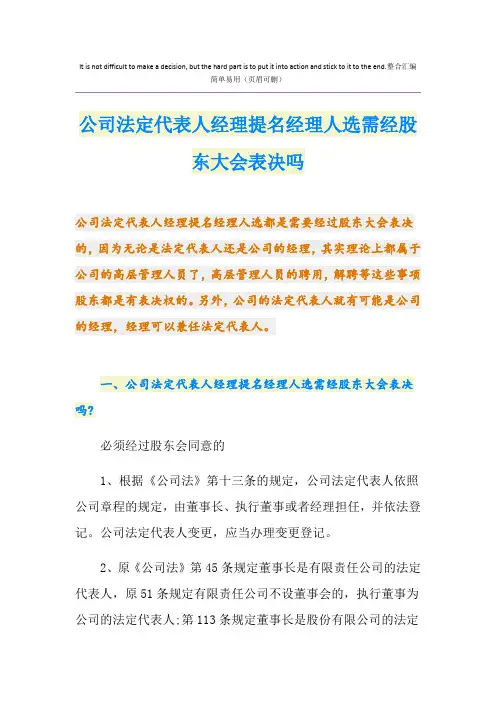 It is not difficult to make a decision, but the hard part is to put it into action and stick to it to the end.整合汇编
简单易用（页眉可删）

公司法定代表人经理提名经理人选需经股东大会表决吗

公司法定代表人经理提名经理人选都是需要经过股东大会表决的，因为无论是法定代表人还是公司的经理，其实理论上都属于公司的高层管理人员了，高层管理人员的聘用，解聘等这些事项股东都是有表决权的。另外，公司的法定代表人就有可能是公司的经理，经理可以兼任法定代表人。

一、公司法定代表人经理提名经理人选需经股东大会表决吗？

必须经过股东会同意的

1、根据《公司法》第十三条的规定，公司法定代表人依照公司章程的规定，由董事长、执行董事或者经理担任，并依法登记。公司法定代表人变更，应当办理变更登记。

2、原《公司法》第45条规定董事长是有限责任公司的法定代表人，原51条规定有限责任公司不设董事会的，执行董事为公司的法定代表人;第113条规定董事长是股份有限公司的法定